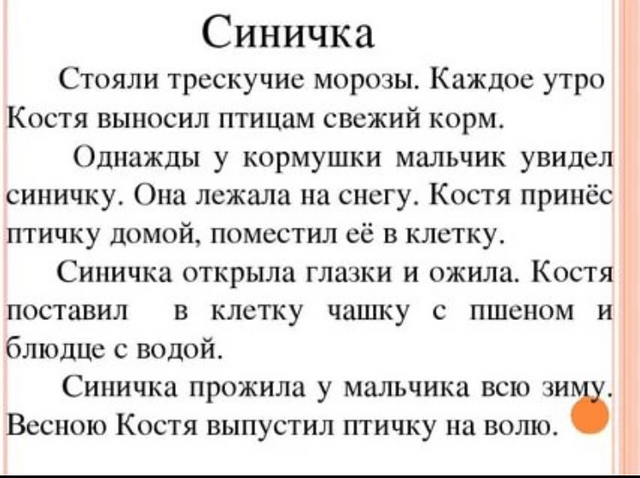 Синичка

Стояли трескучие морозы. Каждое утро Костя выносил птицам свежий корм.

Однажды у кормушки мальчик увидел синичку. Она лежала на снегу. Костя принёс птичку домой, поместил её в клетку.

Синичка открыла глазки и ожила. Костя поставил в клетку чашку с пшеном и блюдце с водой.

Синичка прожила у мальчика всю зиму. Весною Костя выпустил птичку на волю.